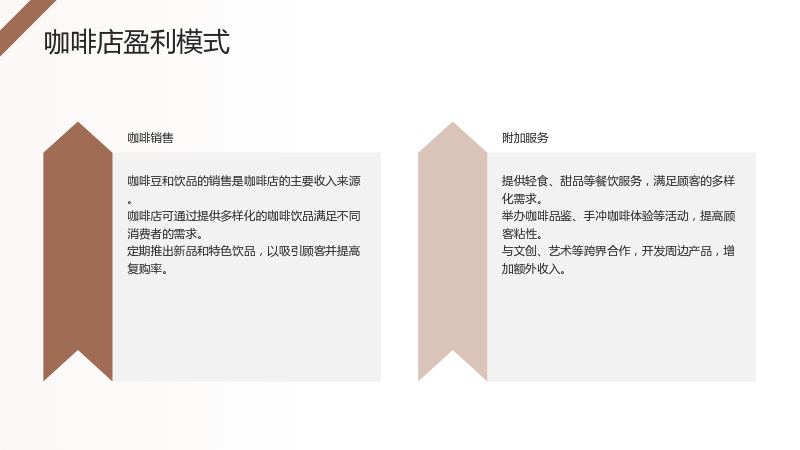 咖啡店盈利模式

咖啡销售

咖啡豆和饮品的销售是咖啡店的主要收入来源。

咖啡店可通过提供多样化的咖啡饮品满足不同消费者的需求。

定期推出新品和特色饮品，以吸引顾客并提高复购率。

附加服务

提供轻食、甜品等餐饮服务，满足顾客的多样化需求。

举办咖啡品鉴、手冲咖啡体验等活动，提高顾客粘性。

与文创、艺术等跨界合作，开发周边产品，增加额外收入。